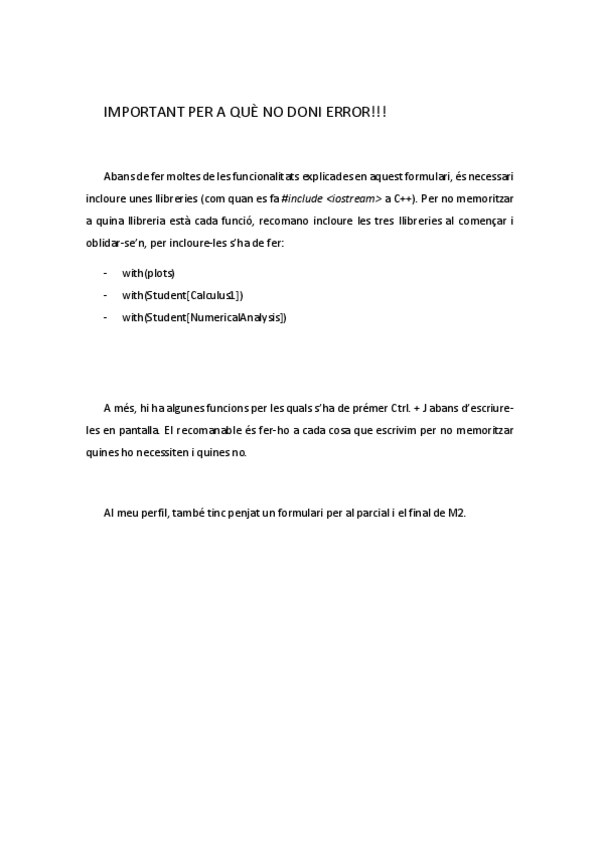 IMPORTANT PER A QUÈ NO DONI ERROR!!!

Abans de fer moltes de les funcionalitats explicades en aquest formulari, és necessari incloure unes llibreries (com quan es fa #include <iostream> a C++). Per no memoritzar a quina llibreria està cada funció, recomano incloure les tres llibreries al començar i oblidar-se'n, per incloure-les s'ha de fer:

- with(plots)
- with(Student[Calculus1])
- with(Student[NumericalAnalysis])

A més, hi ha algunes funcions per les quals s'ha de prémer Ctrl. + J abans d'escriure-les en pantalla. El recomanable és fer-ho a cada cosa que escrivim per no memoritzar quines ho necessiten i quines no.

Al meu perfil, també tinc penjat un formulari per al parcial i el final de M2.